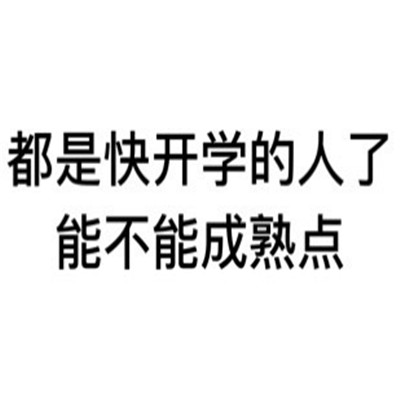 都是快开学的人了
能不能成熟点